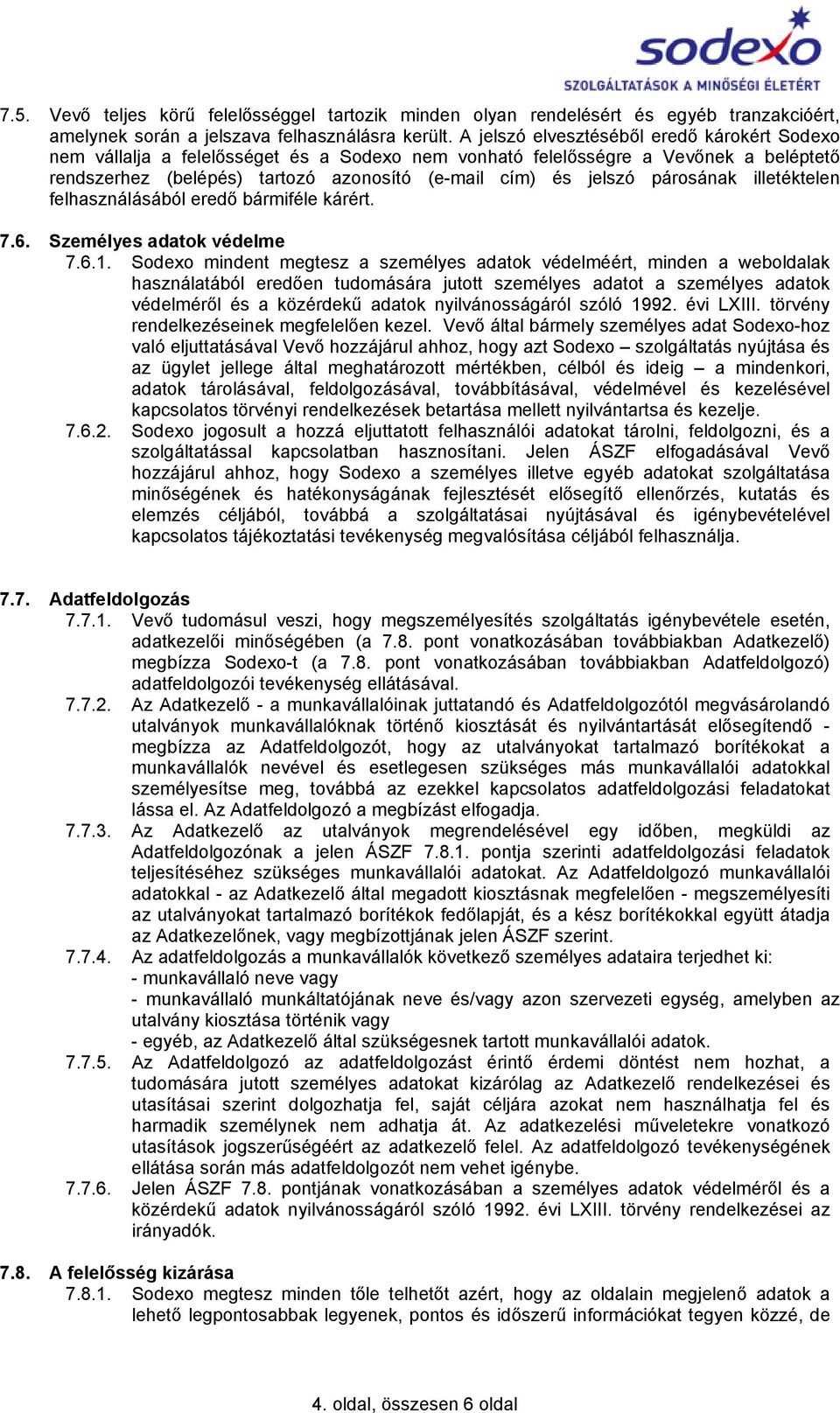 sodexo
SZOLGÁLTATÁSOK A MINŐSÉGI ÉLETÉRT

7.5. Vevő teljes körű felelősséggel tartozik minden olyan rendelésért és egyéb tranzakcióért, amelynek során a jelszava felhasználásra került. A jelszó elvesztéséből eredő károkért Sodexo nem vállalja a felelősséget és a Sodexo nem vonható felelősségre a Vevőnek a beléptető rendszerhez (belépés) tartozó azonosító (e-mail cím) és jelszó párosának illetéktelen felhasználásából eredő bármiféle kárért.

7.6. Személyes adatok védelme

7.6.1. Sodexo mindent megtesz a személyes adatok védelméért, minden a weboldalak használatából eredően tudomására jutott személyes adatot a személyes adatok védelméről és a közérdekű adatok nyilvánosságáról szóló 1992. évi LXIII. törvény rendelkezéseinek megfelelően kezel. Vevő által bármely személyes adat Sodexo-hoz való eljuttatásával Vevő hozzájárul ahhoz, hogy azt Sodexo – szolgáltatás nyújtása és az ügylet jellege által meghatározott mértékben, célból és ideig – a mindenkori, adatok tárolásával, feldolgozásával, továbbításával, védelmével és kezelésével kapcsolatos törvényi rendelkezések betartása mellett nyilvántartsa és kezelje.

7.6.2. Sodexo jogosult a hozzá eljuttatott felhasználói adatokat tárolni, feldolgozni, és a szolgáltatással kapcsolatban hasznosítani. Jelen ÁSZF elfogadásával Vevő hozzájárul ahhoz, hogy Sodexo a személyes illetve egyéb adatokat szolgáltatása minőségének és hatékonyságának fejlesztését elősegítő ellenőrzés, kutatás és elemzés céljából, továbbá a szolgáltatásai nyújtásával és igénybevételével kapcsolatos tájékoztatási tevékenység megvalósítása céljából felhasználja.

7.7. Adatfeldolgozás

7.7.1. Vevő tudomásul veszi, hogy megszemélyesítés szolgáltatás igénybevétele esetén, adatkezelői minőségében (a 7.8. pont vonatkozásában továbbiakban Adatkezelő) megbízza Sodexo-t (a 7.8. pont vonatkozásában továbbiakban Adatfeldolgozó) adatfeldolgozói tevékenység ellátásával.

7.7.2. Az Adatkezelő - a munkavállalóinak juttatandó és Adatfeldolgozótól megvásárolandó utalványok munkavállalóknak történő kiosztását és nyilvántartását elősegítendő - megbízza az Adatfeldolgozót, hogy az utalványokat tartalmazó borítékokat a munkavállalók nevével és esetlegesen szükséges más munkavállalói adatokkal személyesítse meg, továbbá az ezekkel kapcsolatos adatfeldolgozási feladatokat lássa el. Az Adatfeldolgozó a megbízást elfogadja.

7.7.3. Az Adatkezelő az utalványok megrendelésével egy időben, megküldi az Adatfeldolgozónak a jelen ÁSZF 7.8.1. pontja szerinti adatfeldolgozási feladatok teljesítéséhez szükséges munkavállalói adatokat. Az Adatfeldolgozó munkavállalói adatokkal - az Adatkezelő által megadott kiosztásnak megfelelően - megszemélyesíti az utalványokat tartalmazó borítékok fedőlapját, és a kész borítékokkal együtt átadja az Adatkezelőnek, vagy megbízottjának jelen ÁSZF szerint.

7.7.4. Az adatfeldolgozás a munkavállalók következő személyes adataira terjedhet ki:
- munkavállaló neve vagy
- munkavállaló munkáltatójának neve és/vagy azon szervezeti egység, amelyben az utalvány kiosztása történik vagy
- egyéb, az Adatkezelő által szükségesnek tartott munkavállalói adatok.

7.7.5. Az Adatfeldolgozó az adatfeldolgozást érintő érdemi döntést nem hozhat, a tudomására jutott személyes adatokat kizárólag az Adatkezelő rendelkezései és utasításai szerint dolgozhatja fel, saját céljára azokat nem használhatja fel és harmadik személynek nem adhatja át. Az adatkezelési műveletekre vonatkozó utasítások jogszerűségéért az adatkezelő felel. Az adatfeldolgozó tevékenységének ellátása során más adatfeldolgozót nem vehet igénybe.

7.7.6. Jelen ÁSZF 7.8. pontjának vonatkozásában a személyes adatok védelméről és a közérdekű adatok nyilvánosságáról szóló 1992. évi LXIII. törvény rendelkezései az irányadók.

7.8. A felelősség kizárása

7.8.1. Sodexo megtesz minden tőle telhetőt azért, hogy az oldalain megjelenő adatok a lehető legpontosabbak legyenek, pontos és időszerű információkat tegyen közzé, de

4. oldal, összesen 6 oldal